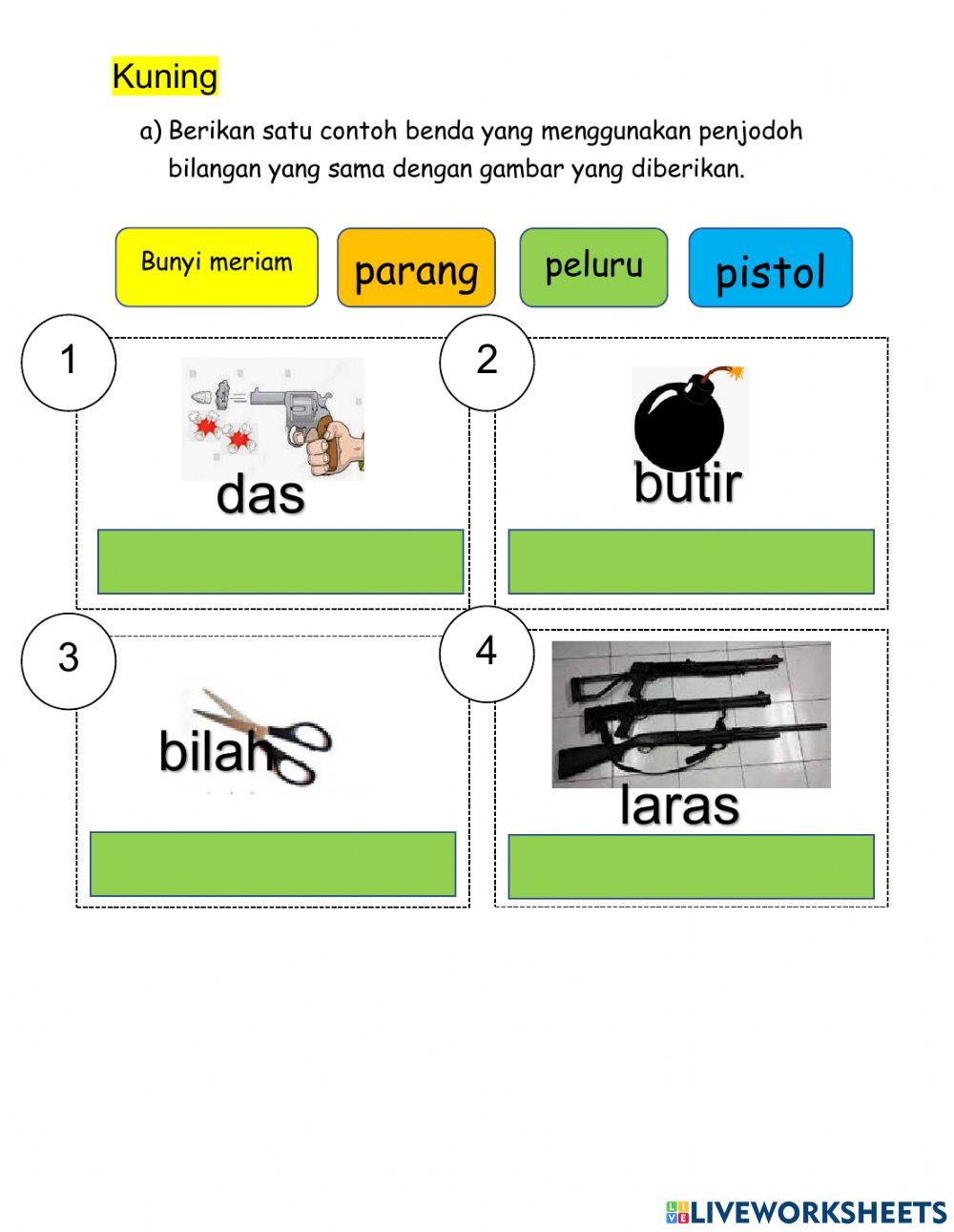 Kuning

a) Berikan satu contoh benda yang menggunakan penjodoh bilangan yang sama dengan gambar yang diberikan.

Bunyi meriam

parang

peluru

pistol

1

das

2

butir

3

bilah

4

laras

LIVEWORKSHEETS